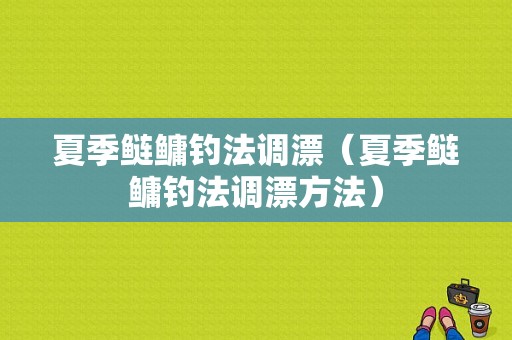 夏季鲢鳙钓法调漂（夏季鲢鳙钓法调漂方法）